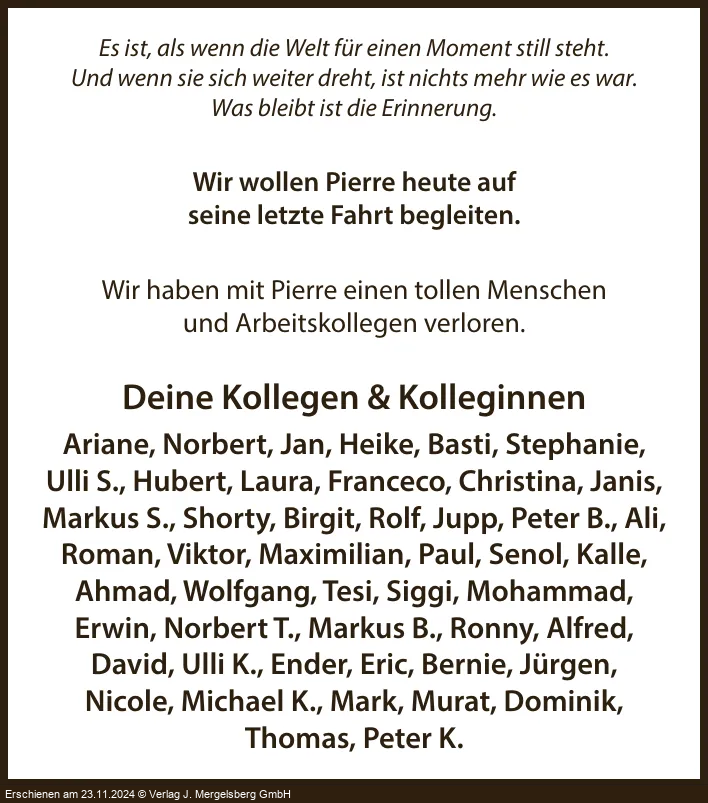 Es ist, als wenn die Welt für einen Moment still steht.
Und wenn sie sich weiter dreht, ist nichts mehr wie es war.
Was bleibt ist die Erinnerung.

Wir wollen Pierre heute auf seine letzte Fahrt begleiten.

Wir haben mit Pierre einen tollen Menschen und Arbeitskollegen verloren.

Deine Kollegen & Kolleginnen

Ariane, Norbert, Jan, Heike, Basti, Stephanie, Ulli S., Hubert, Laura, Franceco, Christina, Janis, Markus S., Shorty, Birgit, Rolf, Jupp, Peter B., Ali, Roman, Viktor, Maximilian, Paul, Senol, Kalle, Ahmad, Wolfgang, Tesi, Siggi, Mohammad, Erwin, Norbert T., Markus B., Ronny, Alfred, David, Ulli K., Ender, Eric, Bernie, Jürgen, Nicole, Michael K., Mark, Murat, Dominik, Thomas, Peter K.

Erschienen am 23.11.2024 © Verlag J. Mergelsberg GmbH